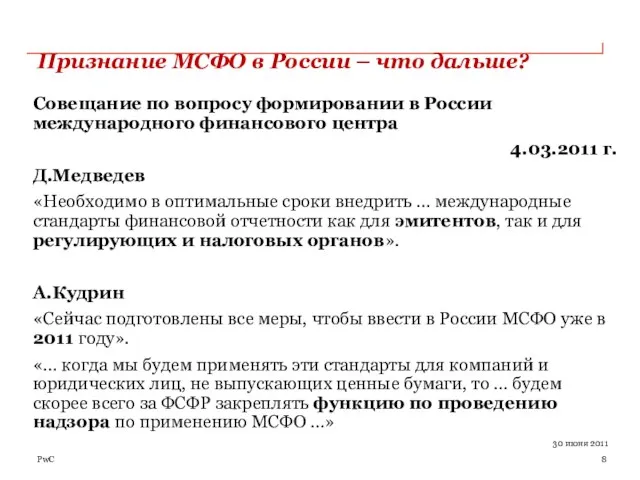 Признание МСФО в России – что дальше?

Совещание по вопросу формировании в России международного финансового центра

4.03.2011 г.

Д.Медведев

«Необходимо в оптимальные сроки внедрить ... международные стандарты финансовой отчетности как для эмитентов, так и для регулирующих и налоговых органов».

А.Кудрин

«Сейчас подготовлены все меры, чтобы ввести в России МСФО уже в 2011 году».

«... когда мы будем применять эти стандарты для компаний и юридических лиц, не выпускающих ценные бумаги, то ... будем скорее всего за ФСФР закреплять функцию по проведению надзора по применению МСФО ...»

30 июня 2011

PwC

8